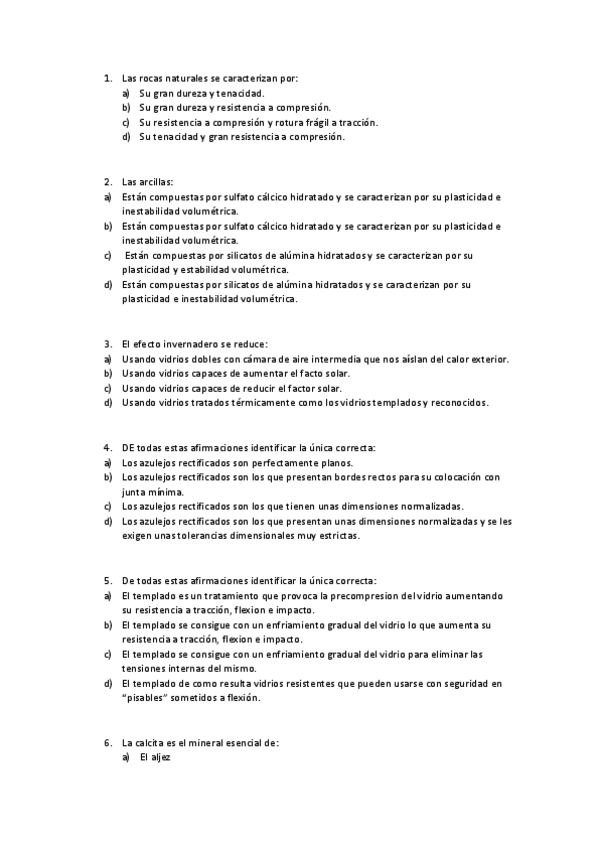 1. Las rocas naturales se caracterizan por:
a) Su gran dureza y tenacidad.
b) Su gran dureza y resistencia a compresión.
c) Su resistencia a compresión y rotura frágil a tracción.
d) Su tenacidad y gran resistencia a compresión.

2. Las arcillas:
a) Están compuestas por sulfato cálcico hidratado y se caracterizan por su plasticidad e inestabilidad volumétrica.
b) Están compuestas por sulfato cálcico hidratado y se caracterizan por su plasticidad e inestabilidad volumétrica.
c) Están compuestas por silicatos de alúmina hidratados y se caracterizan por su plasticidad y estabilidad volumétrica.
d) Están compuestas por silicatos de alúmina hidratados y se caracterizan por su plasticidad e inestabilidad volumétrica.

3. El efecto invernadero se reduce:
a) Usando vidrios dobles con cámara de aire intermedia que nos aíslan del calor exterior.
b) Usando vidrios capaces de aumentar el facto solar.
c) Usando vidrios capaces de reducir el factor solar.
d) Usando vidrios tratados térmicamente como los vidrios templados y reconocidos.

4. DE todas estas afirmaciones identificar la única correcta:
a) Los azulejos rectificados son perfectamente planos.
b) Los azulejos rectificados son los que presentan bordes rectos para su colocación con junta mínima.
c) Los azulejos rectificados son los que tienen unas dimensiones normalizadas.
d) Los azulejos rectificados son los que presentan unas dimensiones normalizadas y se les exigen unas tolerancias dimensionales muy estrictas.

5. De todas estas afirmaciones identificar la única correcta:
a) El templado es un tratamiento que provoca la precompresion del vidrio aumentando su resistencia a tracción, flexion e impacto.
b) El templado se consigue con un enfriamiento gradual del vidrio lo que aumenta su resistencia a tracción, flexion e impacto.
c) El templado se consigue con un enfriamiento gradual del vidrio para eliminar las tensiones internas del mismo.
d) El templado de como resulta vidrios resistentes que pueden usarse con seguridad en “pisables” sometidos a flexión.

6. La calcita es el mineral esencial de:
a) El aljez